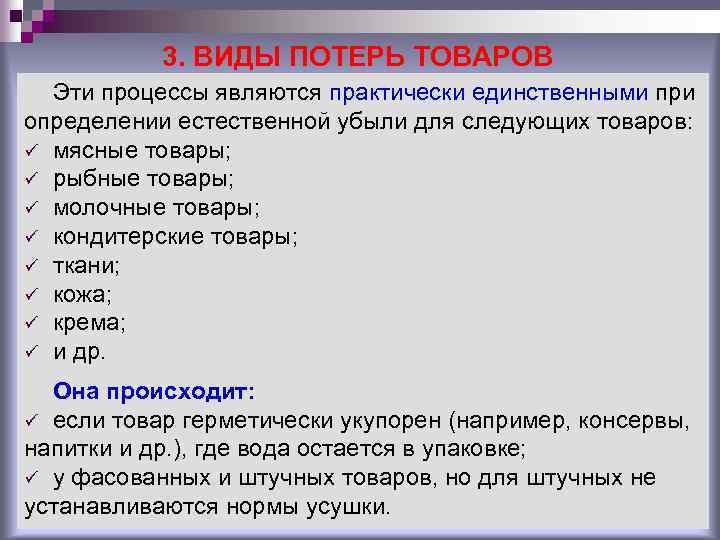 3. ВИДЫ ПОТЕРЬ ТОВАРОВ

Эти процессы являются практически единственными при определении естественной убыли для следующих товаров:
✓ мясные товары;
✓ рыбные товары;
✓ молочные товары;
✓ кондитерские товары;
✓ ткани;
✓ кожа;
✓ крема;
✓ и др.

Она происходит:
✓ если товар герметически укупорен (например, консервы, напитки и др.), где вода остается в упаковке;
✓ у фасованных и штучных товаров, но для штучных не устанавливаются нормы усушки.